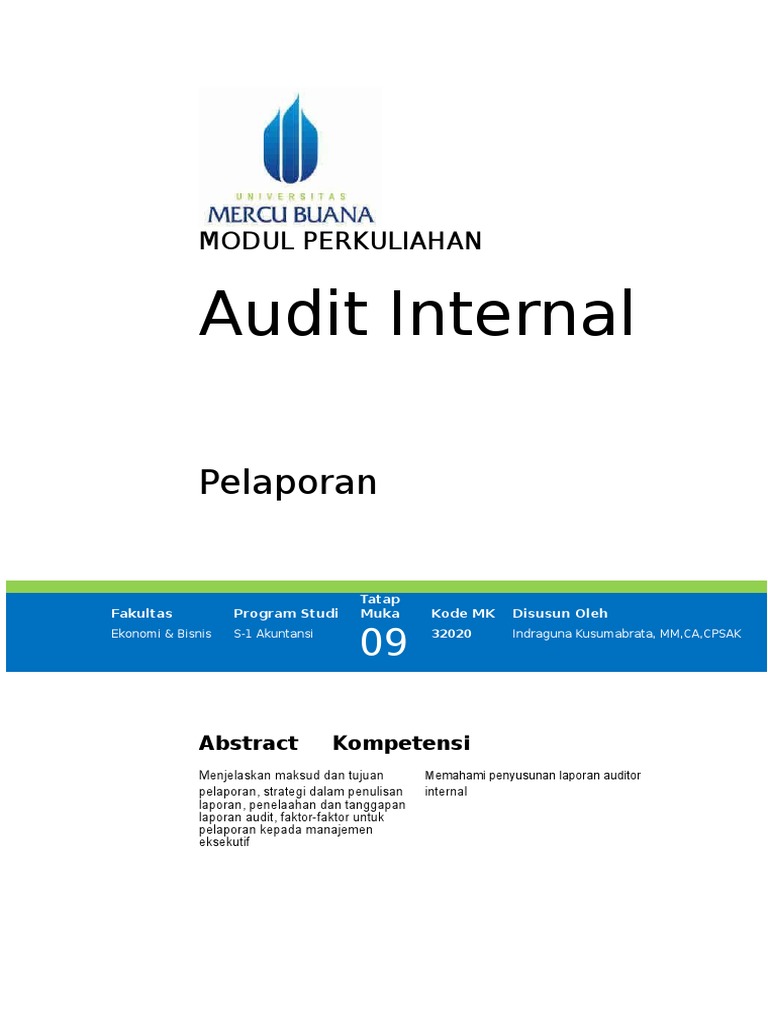 UNIVERSITAS
MERCU BUANA

MODUL PERKULIAHAN

Audit Internal

Pelaporan

| Fakultas | Program Studi | Tatap Muka | Kode MK | Disusun Oleh |
|---|---|---|---|---|
| Ekonomi & Bisnis | S-1 Akuntansi | 09 | 32020 | Indraguna Kusumabrata, MM,CA,CPSAK |

Abstract

Menjelaskan maksud dan tujuan pelaporan, strategi dalam penulisan laporan, penelaahan dan tanggapan laporan audit, faktor-faktor untuk pelaporan kepada manajemen eksekutif

Kompetensi

Memahami penyusunan laporan auditor internal